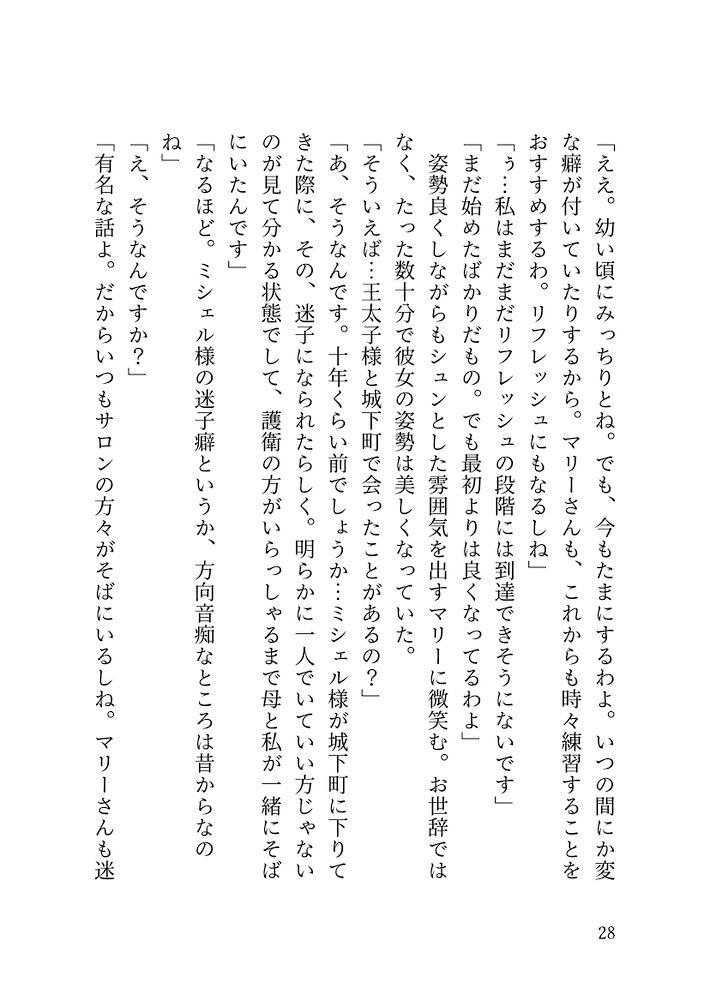 「ええ。幼い頃にみっちりとね。でも、今もたまにするわよ。いつの間にか変な癖が付いていたりするから。マリーさんも、これからも時々練習することをおすすめするわ。リフレッシュにもなるしね」

「ぅ…私はまだまだリフレッシュの段階には到達できそうにないです」

「まだ始めたばかりだもの。でも最初よりは良くなってるわよ」

姿勢良くしながらもシュンとした雰囲気を出すマリーに微笑む。お世辞ではなく、たった数十分で彼女の姿勢は美しくなっていた。

「そういえば…王太子様と城下町で会ったことがあるの？」

「あ、そうなんです。十年くらい前でしょうか…ミシェル様が城下町に下りてきた際に、その、迷子になられたらしく。明らかに一人でいていい方じゃないのが見て分かる状態でして、護衛の方がいらっしゃるまで母と私が一緒にそばにいたんです」

「なるほど。ミシェル様の迷子癖というか、方向音痴なところは昔からなのね」

「え、そうなんですか？」

「有名な話よ。だからいつもサロンの方々がそばにいるしね。マリーさんも迷

28